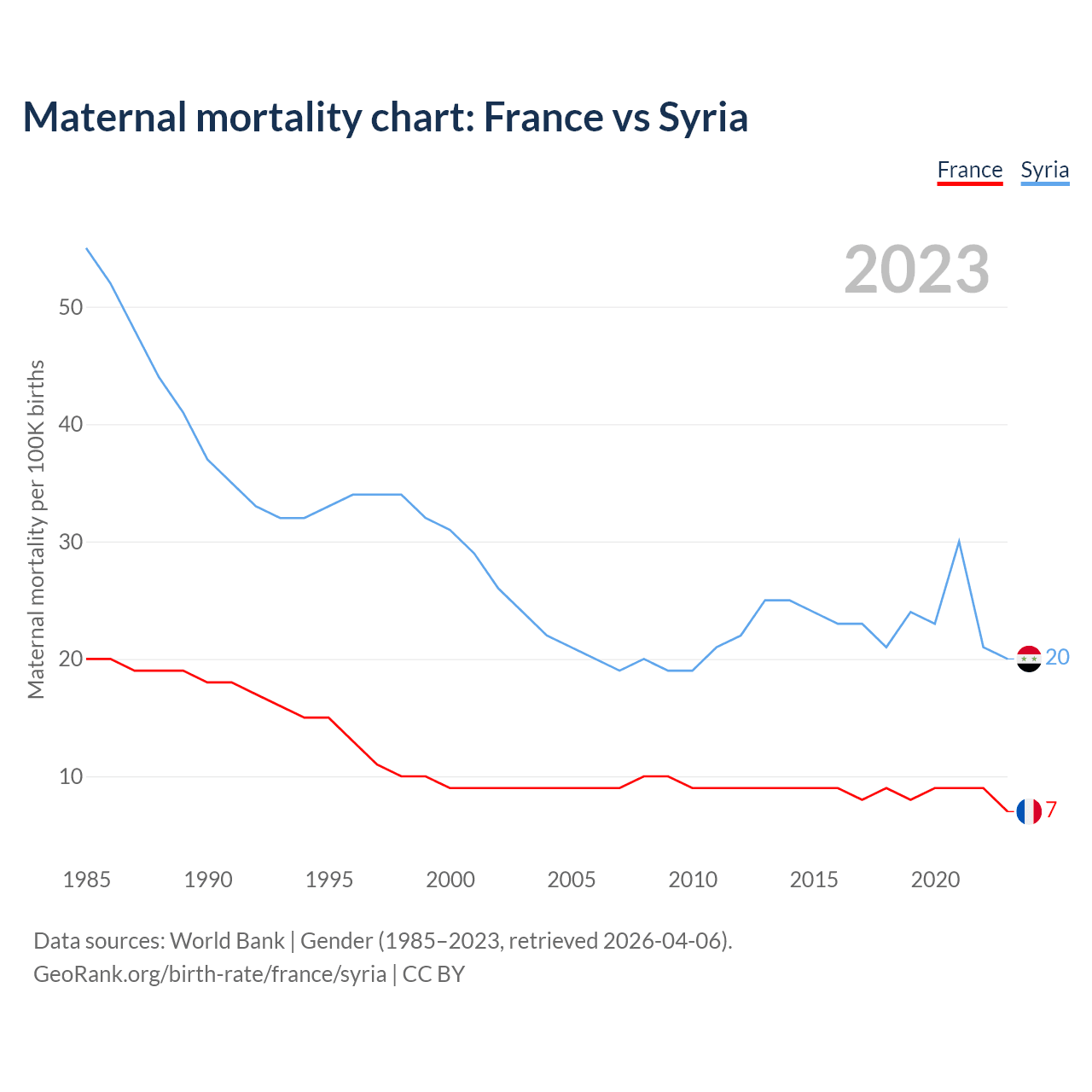 Maternal mortality chart: France vs Syria

France Syria

2023

Maternal mortality per 100K births

50
40
30
20
10

20
7

1985 1990 1995 2000 2005 2010 2015 2020

Data sources: World Bank | Gender (1985–2023, retrieved 2026-04-06).
GeoRank.org/birth-rate/france/syria | CC BY